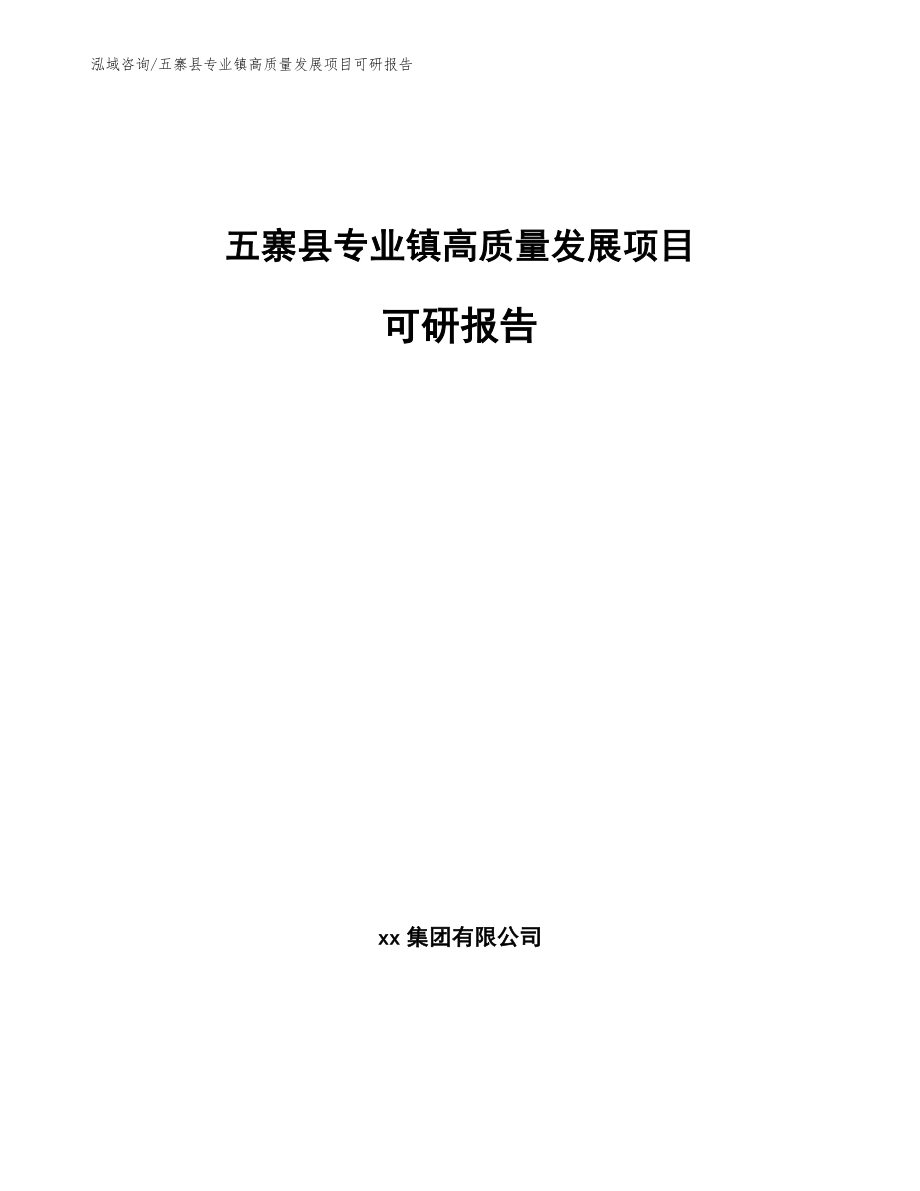 泓域咨询/五寨县专业镇高质量发展项目可研报告

五寨县专业镇高质量发展项目

可研报告

xx 集团有限公司